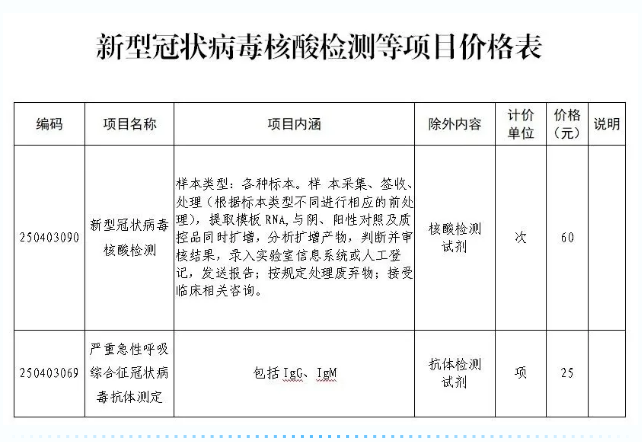 新型冠状病毒核酸检测等项目价格表

| 编码 | 项目名称 | 项目内涵 | 除外内容 | 计价单位 | 价格（元） | 说明 |
|---|---|---|---|---|---|---|
| 250403090 | 新型冠状病毒核酸检测 | 样本类型：各种标本。样 本采集、签收、处理（根据标本类型不同进行相应的前处理），提取模板 RNA，与阴、阳性对照及质控品同时扩增，分析扩增产物，判断并审核结果，录入实验室信息系统或人工登记，发送报告；按规定处理废弃物；接受临床相关咨询。 | 核酸检测试剂 | 次 | 60 |  |
| 250403069 | 严重急性呼吸综合征冠状病毒抗体测定 | 包括 IgG、IgM | 抗体检测试剂 | 项 | 25 |  |